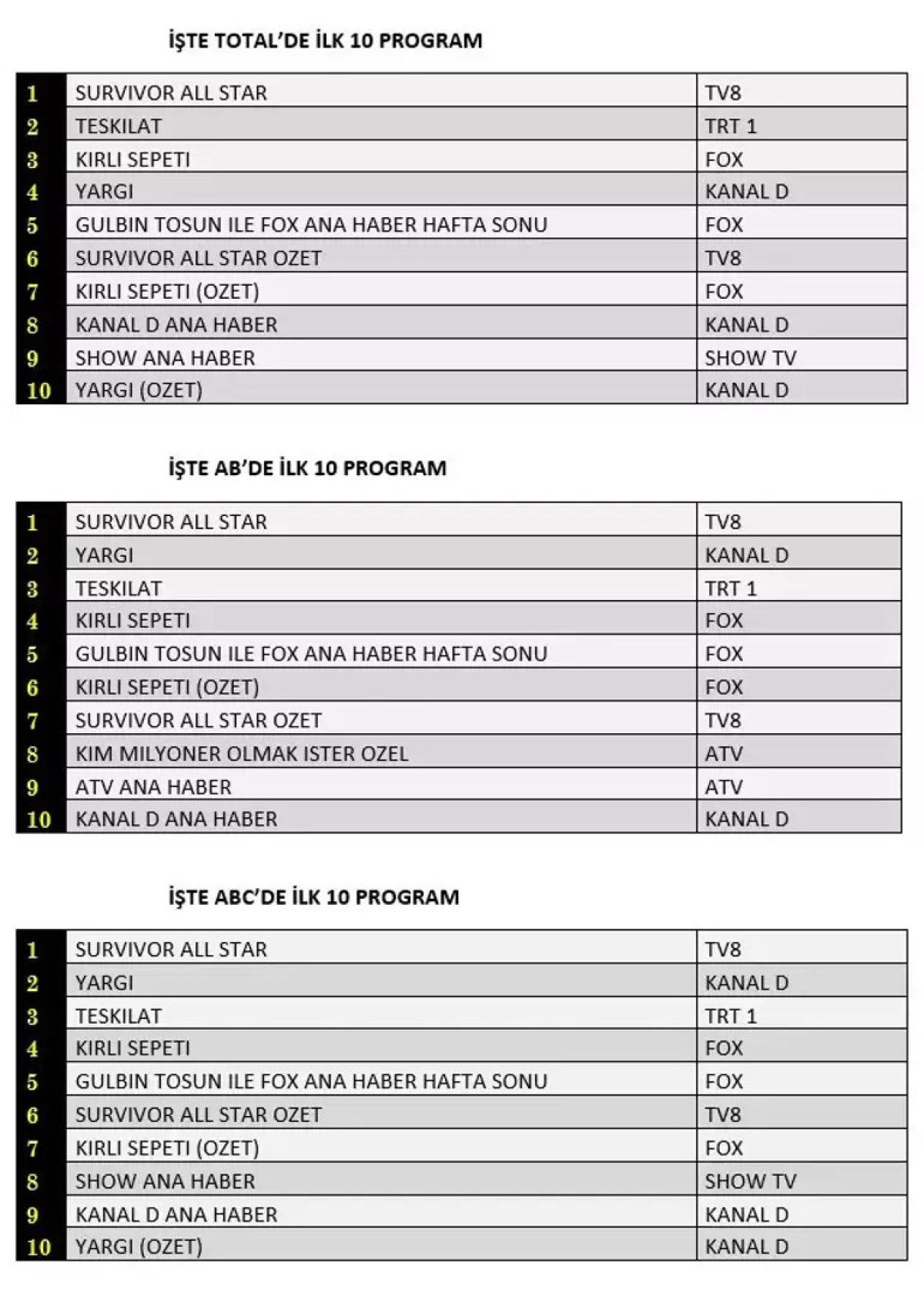 İŞTE TOTAL'DE İLK 10 PROGRAM

| 1 | SURVIVOR ALL STAR | TV8 |
|---|---|---|
| 2 | TESKILAT | TRT 1 |
| 3 | KIRLI SEPETI | FOX |
| 4 | YARGI | KANAL D |
| 5 | GULBIN TOSUN ILE FOX ANA HABER HAFTA SONU | FOX |
| 6 | SURVIVOR ALL STAR OZET | TV8 |
| 7 | KIRLI SEPETI (OZET) | FOX |
| 8 | KANAL D ANA HABER | KANAL D |
| 9 | SHOW ANA HABER | SHOW TV |
| 10 | YARGI (OZET) | KANAL D |

İŞTE AB'DE İLK 10 PROGRAM

| 1 | SURVIVOR ALL STAR | TV8 |
|---|---|---|
| 2 | YARGI | KANAL D |
| 3 | TESKILAT | TRT 1 |
| 4 | KIRLI SEPETI | FOX |
| 5 | GULBIN TOSUN ILE FOX ANA HABER HAFTA SONU | FOX |
| 6 | KIRLI SEPETI (OZET) | FOX |
| 7 | SURVIVOR ALL STAR OZET | TV8 |
| 8 | KIM MILYONER OLMAK ISTER OZEL | ATV |
| 9 | ATV ANA HABER | ATV |
| 10 | KANAL D ANA HABER | KANAL D |

İŞTE ABC'DE İLK 10 PROGRAM

| 1 | SURVIVOR ALL STAR | TV8 |
|---|---|---|
| 2 | YARGI | KANAL D |
| 3 | TESKILAT | TRT 1 |
| 4 | KIRLI SEPETI | FOX |
| 5 | GULBIN TOSUN ILE FOX ANA HABER HAFTA SONU | FOX |
| 6 | SURVIVOR ALL STAR OZET | TV8 |
| 7 | KIRLI SEPETI (OZET) | FOX |
| 8 | SHOW ANA HABER | SHOW TV |
| 9 | KANAL D ANA HABER | KANAL D |
| 10 | YARGI (OZET) | KANAL D |